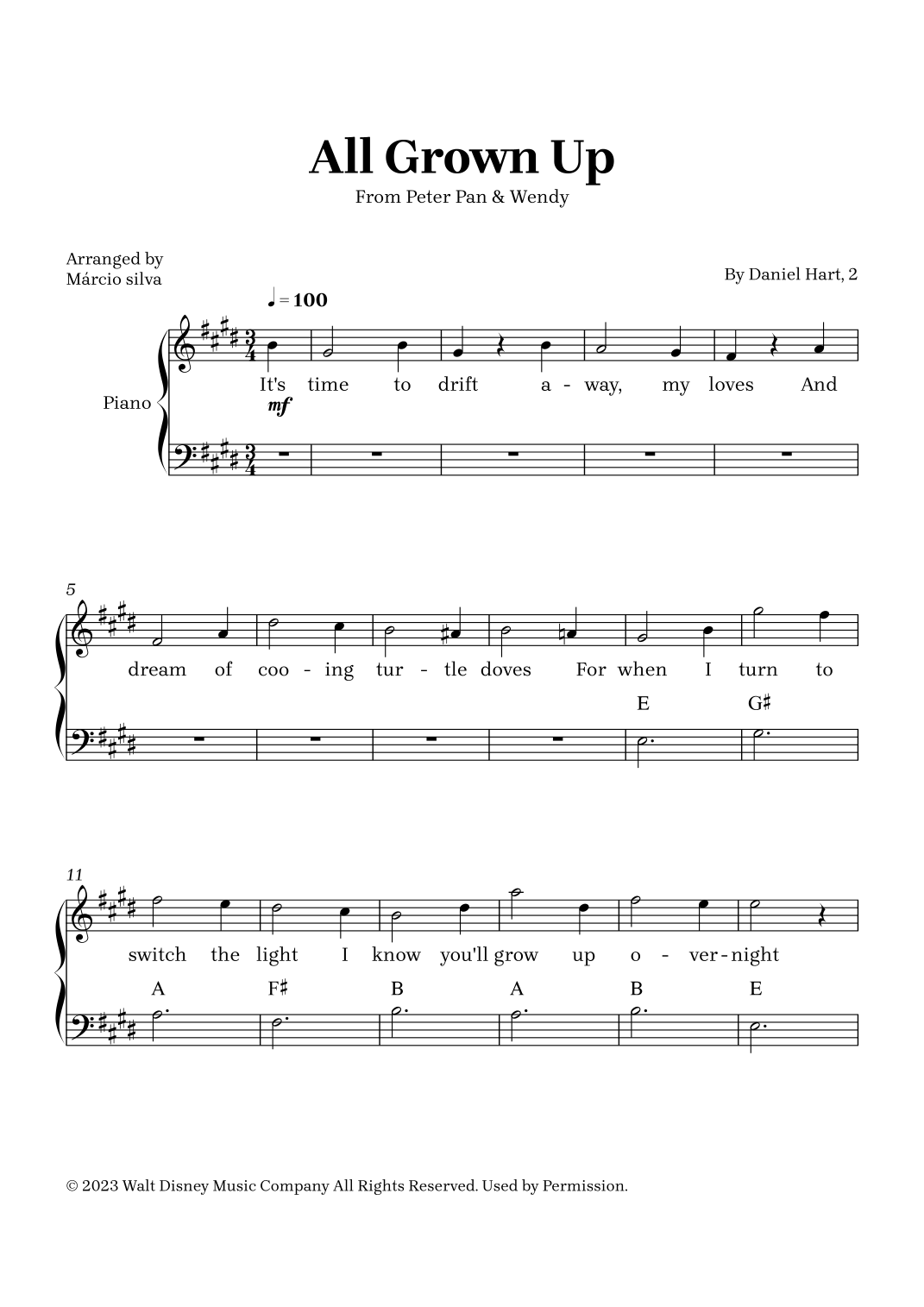 All Grown Up
From Peter Pan & Wendy

Arranged by
Márcio silva

By Daniel Hart, 2

♩ = 100

Piano

It's time to drift a - way, my loves And

mf

5

dream of coo - ing tur - tle doves For when I turn to

E G♯

11

switch the light I know you'll grow up o - ver - night

A F♯ B A B E

© 2023 Walt Disney Music Company All Rights Reserved. Used by Permission.